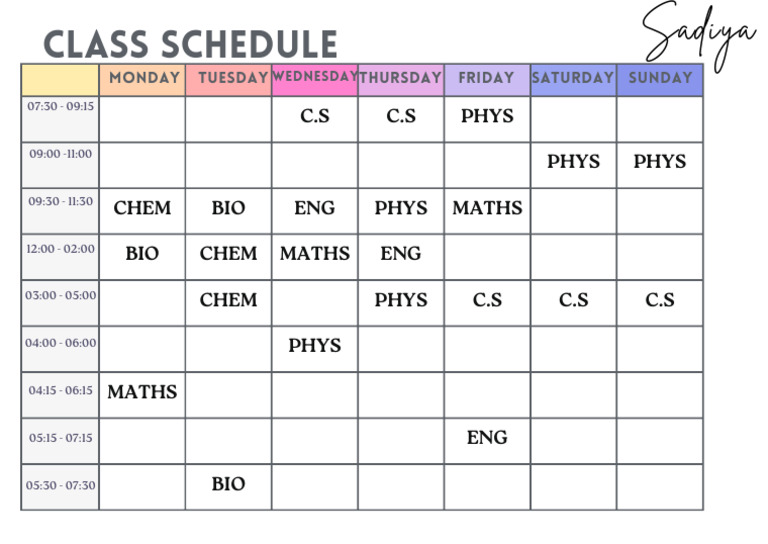 CLASS SCHEDULE

Sadiya

| | MONDAY | TUESDAY | WEDNESDAY | THURSDAY | FRIDAY | SATURDAY | SUNDAY |
|---|---|---|---|---|---|---|---|
| 07:30 - 09:15 | | | C.S | C.S | PHYS | | |
| 09:00 -11:00 | | | | | | PHYS | PHYS |
| 09:30 - 11:30 | CHEM | BIO | ENG | PHYS | MATHS | | |
| 12:00 - 02:00 | BIO | CHEM | MATHS | ENG | | | |
| 03:00 - 05:00 | | CHEM | | PHYS | C.S | C.S | C.S |
| 04:00 - 06:00 | | | PHYS | | | | |
| 04:15 - 06:15 | MATHS | | | | | | |
| 05:15 - 07:15 | | | | | ENG | | |
| 05:30 - 07:30 | | BIO | | | | | |